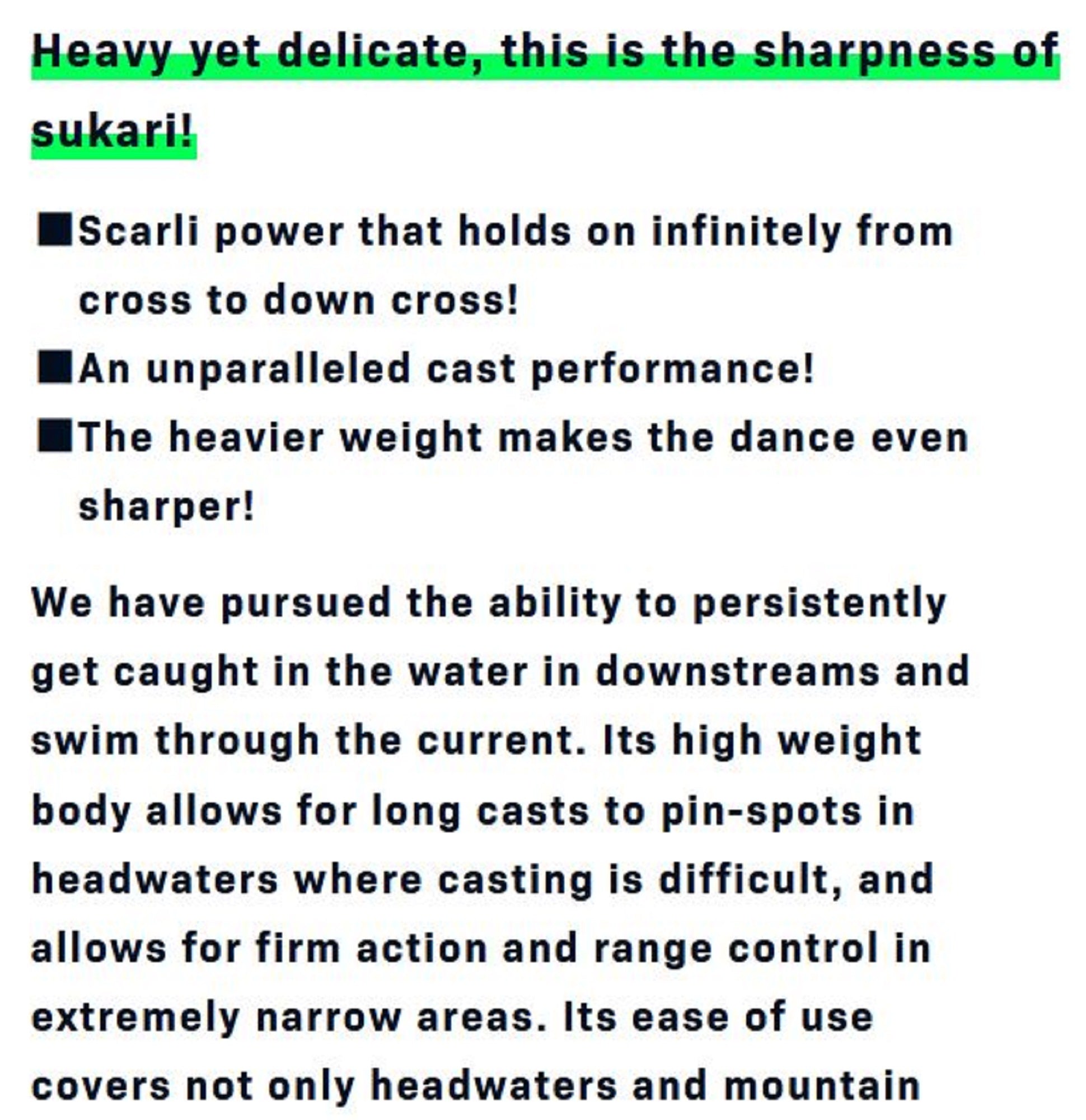 Heavy yet delicate, this is the sharpness of sukari!

■Scarli power that holds on infinitely from cross to down cross!
■An unparalleled cast performance!
■The heavier weight makes the dance even sharper!

We have pursued the ability to persistently get caught in the water in downstreams and swim through the current. Its high weight body allows for long casts to pin-spots in headwaters where casting is difficult, and allows for firm action and range control in extremely narrow areas. Its ease of use covers not only headwaters and mountain